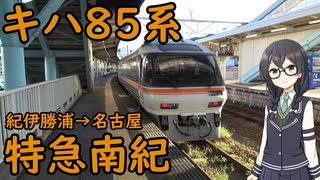 キハ85系

紀伊勝浦→名古屋

特急南紀